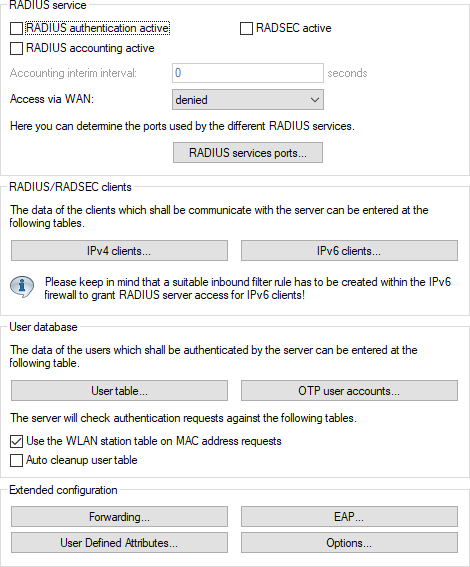 RADIUS service

RADIUS authentication active

RADSEC active

RADIUS accounting active

Accounting interim interval: 0 seconds

Access via WAN: denied

Here you can determine the ports used by the different RADIUS services.

RADIUS services ports...

RADIUS/RADSEC clients

The data of the clients which shall be communicate with the server can be entered at the following tables.

IPv4 clients...

IPv6 clients...

Please keep in mind that a suitable inbound filter rule has to be created within the IPv6 firewall to grant RADIUS server access for IPv6 clients!

User database

The data of the users which shall be authenticated by the server can be entered at the following table.

User table...

OTP user accounts...

The server will check authentication requests against the following tables.

Use the WLAN station table on MAC address requests

Auto cleanup user table

Extended configuration

Forwarding...

EAP...

User Defined Attributes...

Options...